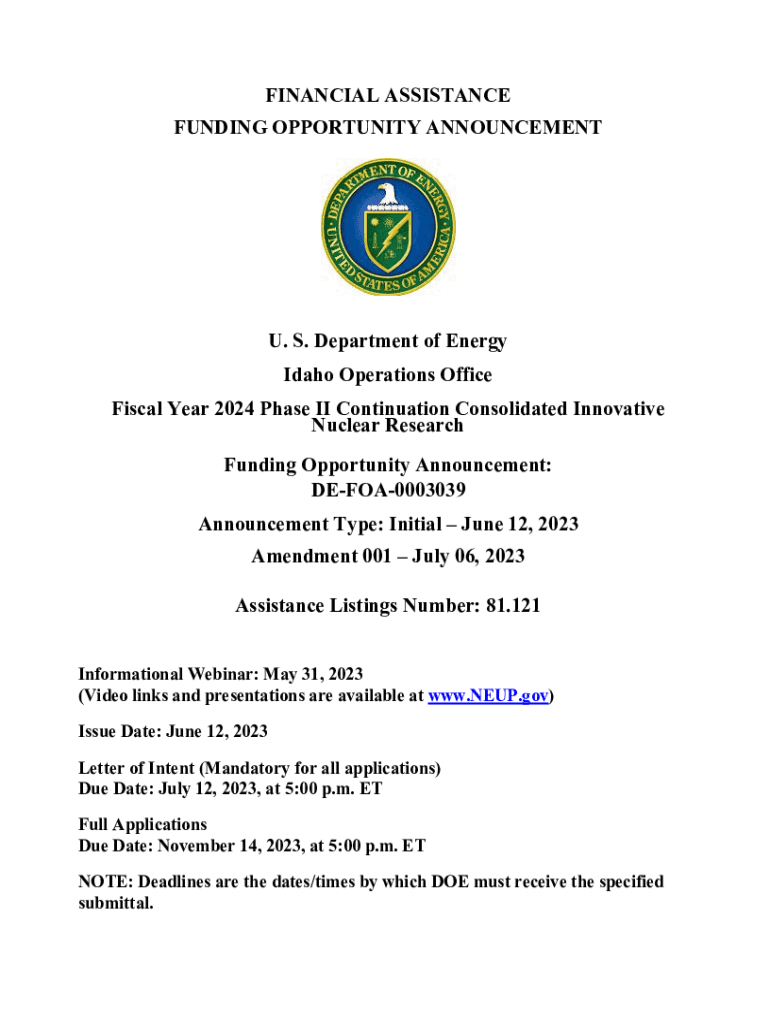 FINANCIAL ASSISTANCE
FUNDING OPPORTUNITY ANNOUNCEMENT

DEPARTMENT OF ENERGY
UNITED STATES OF AMERICA

U. S. Department of Energy

Idaho Operations Office

Fiscal Year 2024 Phase II Continuation Consolidated Innovative Nuclear Research

Funding Opportunity Announcement:
DE-FOA-0003039

Announcement Type: Initial – June 12, 2023

Amendment 001 – July 06, 2023

Assistance Listings Number: 81.121

Informational Webinar: May 31, 2023
(Video links and presentations are available at www.NEUP.gov)

Issue Date: June 12, 2023

Letter of Intent (Mandatory for all applications)
Due Date: July 12, 2023, at 5:00 p.m. ET

Full Applications
Due Date: November 14, 2023, at 5:00 p.m. ET

NOTE: Deadlines are the dates/times by which DOE must receive the specified submittal.